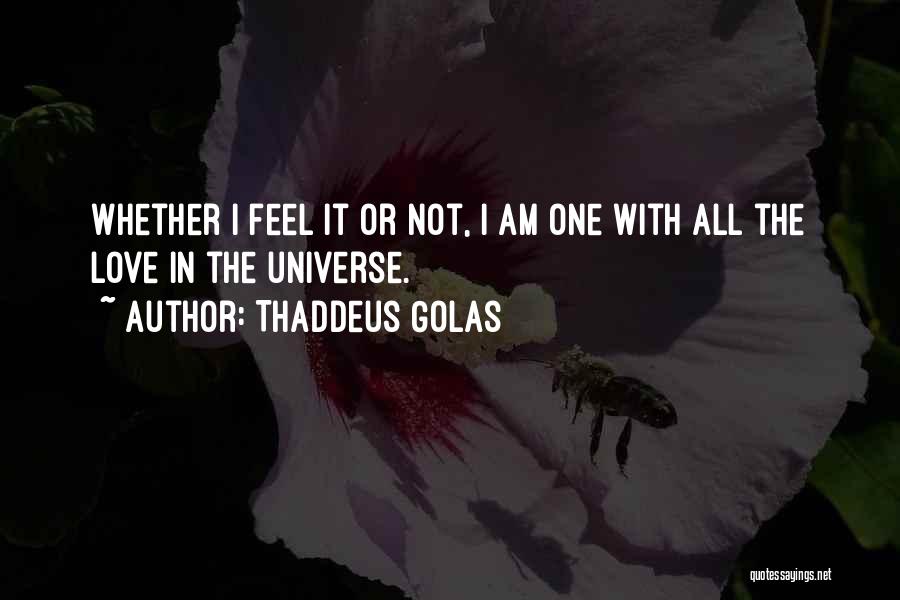 WHETHER I FEEL IT OR NOT, I AM ONE WITH ALL THE LOVE IN THE UNIVERSE.
~ AUTHOR: THADDEUS GOLAS

quotessayings.net